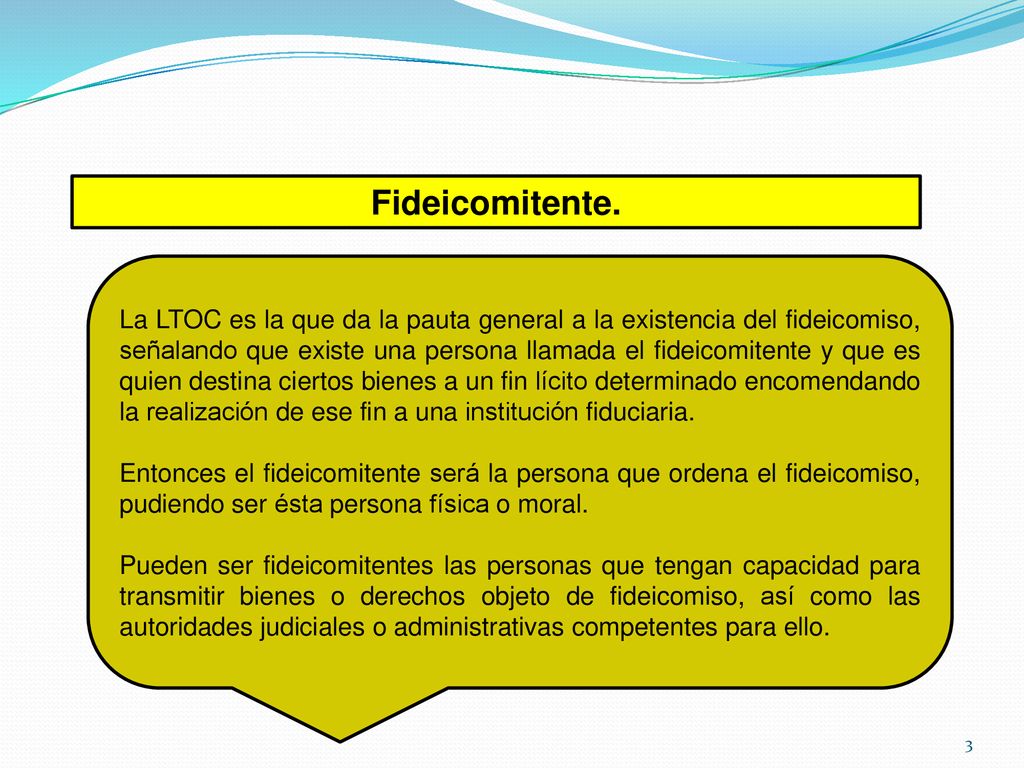 Fideicomitente.

La LTOC es la que da la pauta general a la existencia del fideicomiso, señalando que existe una persona llamada el fideicomitente y que es quien destina ciertos bienes a un fin lícito determinado encomendando la realización de ese fin a una institución fiduciaria.

Entonces el fideicomitente será la persona que ordena el fideicomiso, pudiendo ser ésta persona física o moral.

Pueden ser fideicomitentes las personas que tengan capacidad para transmitir bienes o derechos objeto de fideicomiso, así como las autoridades judiciales o administrativas competentes para ello.

3